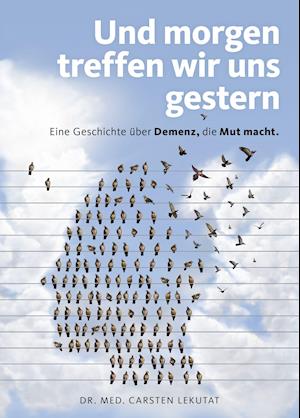 Und morgen treffen wir uns gestern

Eine Geschichte über Demenz, die Mut macht.

DR. MED. CARSTEN LEKUTAT